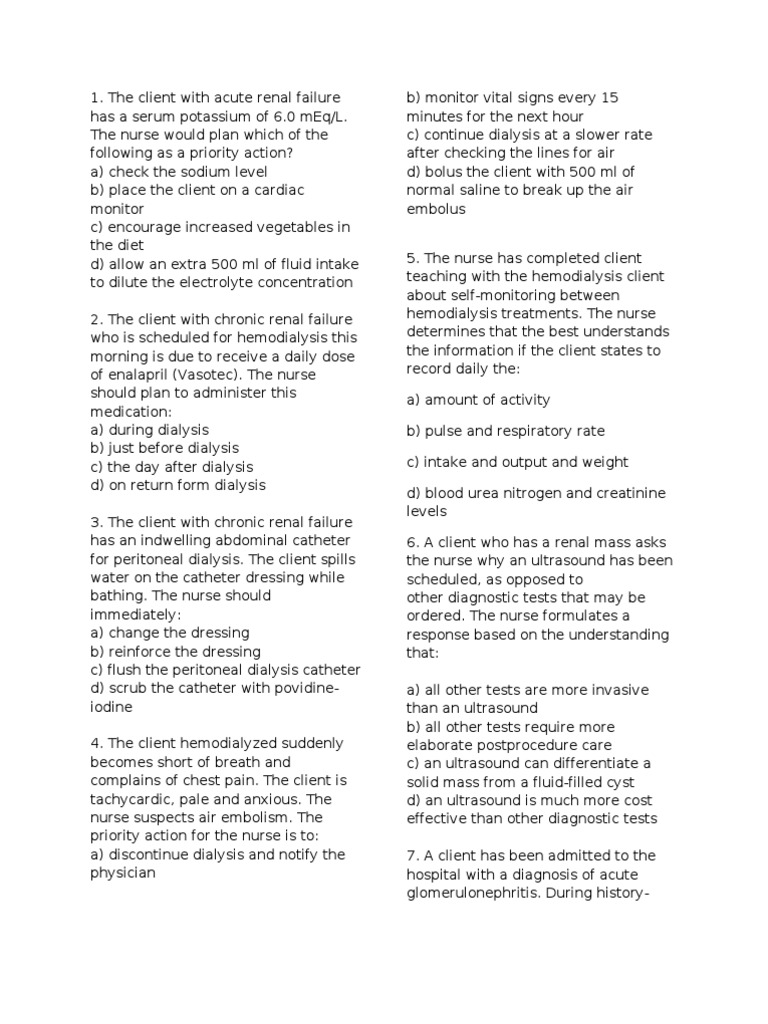 1. The client with acute renal failure has a serum potassium of 6.0 mEq/L. The nurse would plan which of the following as a priority action?
a) check the sodium level
b) place the client on a cardiac monitor
c) encourage increased vegetables in the diet
d) allow an extra 500 ml of fluid intake to dilute the electrolyte concentration

2. The client with chronic renal failure who is scheduled for hemodialysis this morning is due to receive a daily dose of enalapril (Vasotec). The nurse should plan to administer this medication:
a) during dialysis
b) just before dialysis
c) the day after dialysis
d) on return form dialysis

3. The client with chronic renal failure has an indwelling abdominal catheter for peritoneal dialysis. The client spills water on the catheter dressing while bathing. The nurse should immediately:
a) change the dressing
b) reinforce the dressing
c) flush the peritoneal dialysis catheter
d) scrub the catheter with povidine-iodine

4. The client hemodialyzed suddenly becomes short of breath and complains of chest pain. The client is tachycardic, pale and anxious. The nurse suspects air embolism. The priority action for the nurse is to:
a) discontinue dialysis and notify the physician
b) monitor vital signs every 15 minutes for the next hour
c) continue dialysis at a slower rate after checking the lines for air
d) bolus the client with 500 ml of normal saline to break up the air embolus

5. The nurse has completed client teaching with the hemodialysis client about self-monitoring between hemodialysis treatments. The nurse determines that the best understands the information if the client states to record daily the:

a) amount of activity

b) pulse and respiratory rate

c) intake and output and weight

d) blood urea nitrogen and creatinine levels

6. A client who has a renal mass asks the nurse why an ultrasound has been scheduled, as opposed to other diagnostic tests that may be ordered. The nurse formulates a response based on the understanding that:

a) all other tests are more invasive than an ultrasound
b) all other tests require more elaborate postprocedure care
c) an ultrasound can differentiate a solid mass from a fluid-filled cyst
d) an ultrasound is much more cost effective than other diagnostic tests

7. A client has been admitted to the hospital with a diagnosis of acute glomerulonephritis. During history-